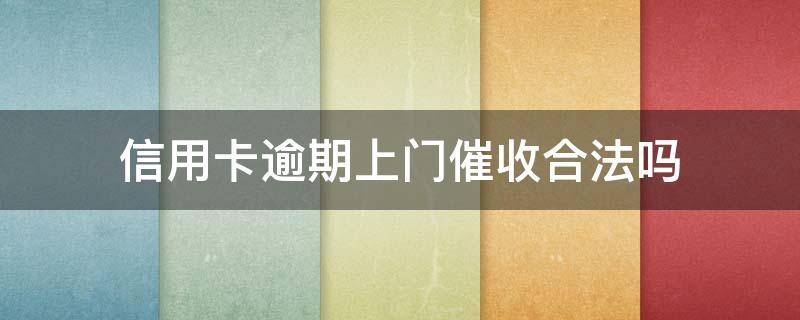 信用卡逾期上门催收合法吗